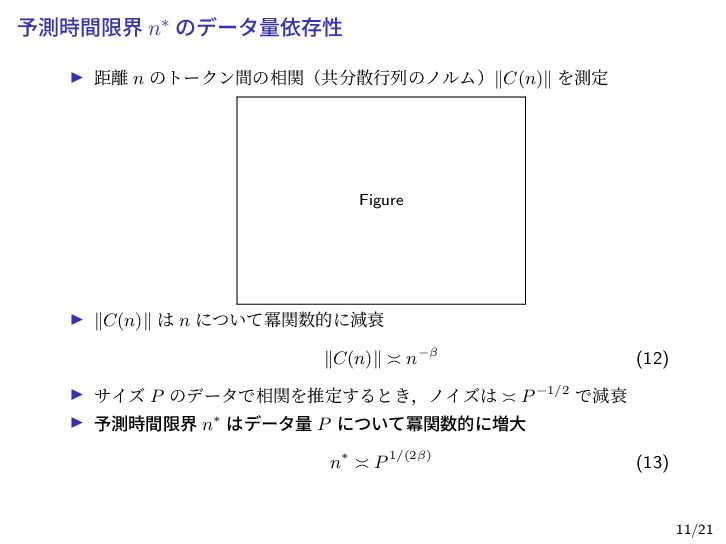 予測時間限界$n^*$のデータ量依存性

▶ 距離$n$のトークン間の相関（共分散行列のノルム）$\|C(n)\|$を測定

Figure

▶ $\|C(n)\|$は$n$について冪関数的に減衰

$\|C(n)\| \asymp n^{-\beta}$ (12)

▶ サイズ$P$のデータで相関を推定するとき，ノイズは$\asymp P^{-1/2}$で減衰
▶ 予測時間限界$n^*$はデータ量$P$について冪関数的に増大

$n^* \asymp P^{1/(2\beta)}$ (13)

11/21